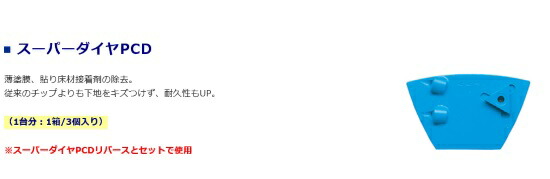 ■ スーパーダイヤPCD

薄塗膜、貼り床材接着剤の除去。
従来のチップよりも下地をキズつけず、耐久性もUP。

（1台分：1箱/3個入り）

※スーパーダイヤPCDリバースとセットで使用